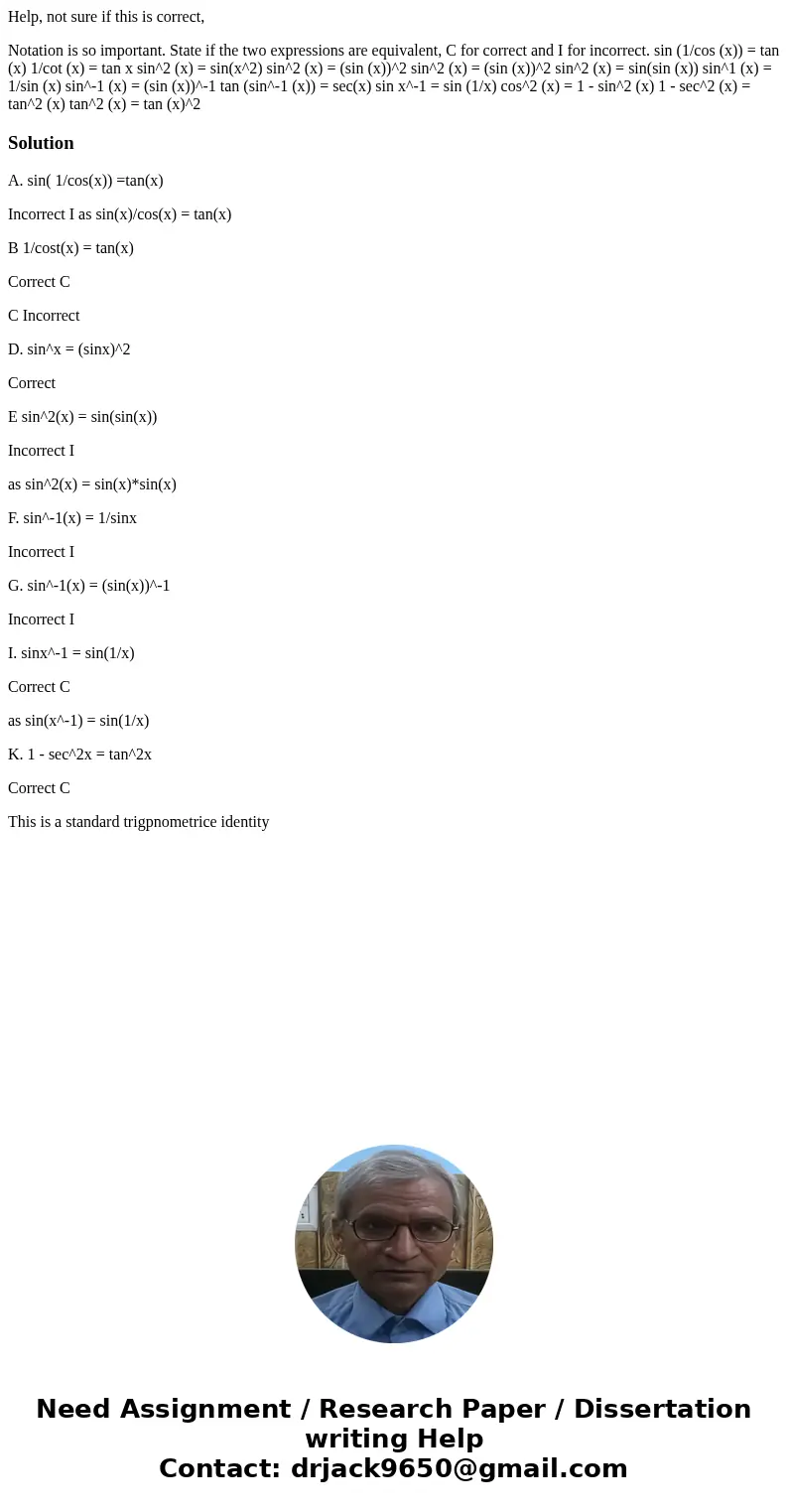 Help, not sure if this is correct,

Notation is so important. State if the two expressions are equivalent, C for correct and I for incorrect. sin (1/cos (x)) = tan (x) 1/cot (x) = tan x sin^2 (x) = sin(x^2) sin^2 (x) = (sin (x))^2 sin^2 (x) = (sin (x))^2 sin^2 (x) = sin(sin (x)) sin^1 (x) = 1/sin (x) sin^-1 (x) = (sin (x))^-1 tan (sin^-1 (x)) = sec(x) sin x^-1 = sin (1/x) cos^2 (x) = 1 - sin^2 (x) 1 - sec^2 (x) = tan^2 (x) tan^2 (x) = tan (x)^2

Solution

A. sin( 1/cos(x)) =tan(x)

Incorrect I as sin(x)/cos(x) = tan(x)

B 1/cost(x) = tan(x)

Correct C

C Incorrect

D. sin^x = (sinx)^2

Correct

E sin^2(x) = sin(sin(x))

Incorrect I

as sin^2(x) = sin(x)*sin(x)

F. sin^-1(x) = 1/sinx

Incorrect I

G. sin^-1(x) = (sin(x))^-1

Incorrect I

I. sinx^-1 = sin(1/x)

Correct C

as sin(x^-1) = sin(1/x)

K. 1 - sec^2x = tan^2x

Correct C

This is a standard trigpnometrice identity

Need Assignment / Research Paper / Dissertation writing Help
Contact: drjack9650@gmail.com